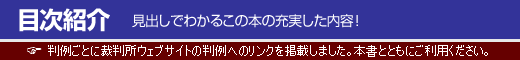 目次紹介 見出しでわかるこの本の充実した内容！

☞ 判例ごとに裁判所ウェブサイトの判例へのリンクを掲載しました。本書とともにご利用ください。